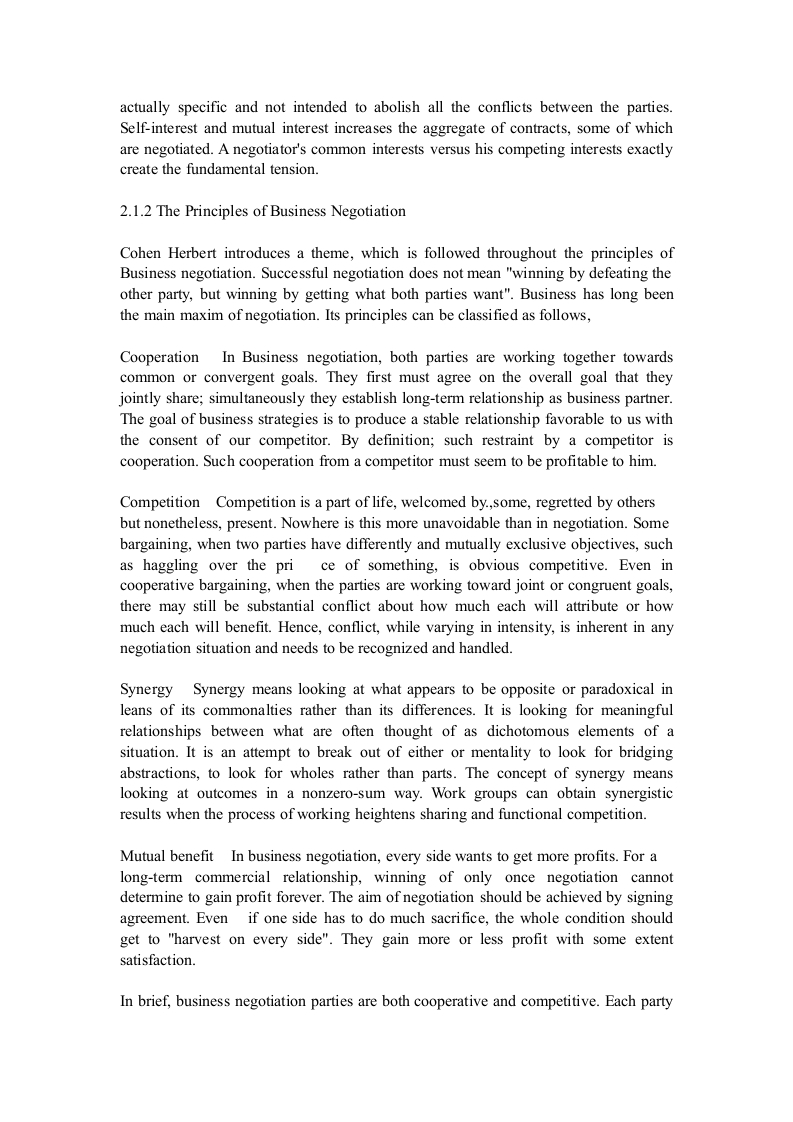 actually specific and not intended to abolish all the conflicts between the parties. Self-interest and mutual interest increases the aggregate of contracts, some of which are negotiated. A negotiator's common interests versus his competing interests exactly create the fundamental tension.

2.1.2 The Principles of Business Negotiation

Cohen Herbert introduces a theme, which is followed throughout the principles of Business negotiation. Successful negotiation does not mean "winning by defeating the other party, but winning by getting what both parties want". Business has long been the main maxim of negotiation. Its principles can be classified as follows,

Cooperation In Business negotiation, both parties are working together towards common or convergent goals. They first must agree on the overall goal that they jointly share; simultaneously they establish long-term relationship as business partner. The goal of business strategies is to produce a stable relationship favorable to us with the consent of our competitor. By definition; such restraint by a competitor is cooperation. Such cooperation from a competitor must seem to be profitable to him.

Competition Competition is a part of life, welcomed by.,some, regretted by others but nonetheless, present. Nowhere is this more unavoidable than in negotiation. Some bargaining, when two parties have differently and mutually exclusive objectives, such as haggling over the pri ce of something, is obvious competitive. Even in cooperative bargaining, when the parties are working toward joint or congruent goals, there may still be substantial conflict about how much each will attribute or how much each will benefit. Hence, conflict, while varying in intensity, is inherent in any negotiation situation and needs to be recognized and handled.

Synergy Synergy means looking at what appears to be opposite or paradoxical in leans of its commonalties rather than its differences. It is looking for meaningful relationships between what are often thought of as dichotomous elements of a situation. It is an attempt to break out of either or mentality to look for bridging abstractions, to look for wholes rather than parts. The concept of synergy means looking at outcomes in a nonzero-sum way. Work groups can obtain synergistic results when the process of working heightens sharing and functional competition.

Mutual benefit In business negotiation, every side wants to get more profits. For a long-term commercial relationship, winning of only once negotiation cannot determine to gain profit forever. The aim of negotiation should be achieved by signing agreement. Even if one side has to do much sacrifice, the whole condition should get to "harvest on every side". They gain more or less profit with some extent satisfaction.

In brief, business negotiation parties are both cooperative and competitive. Each party